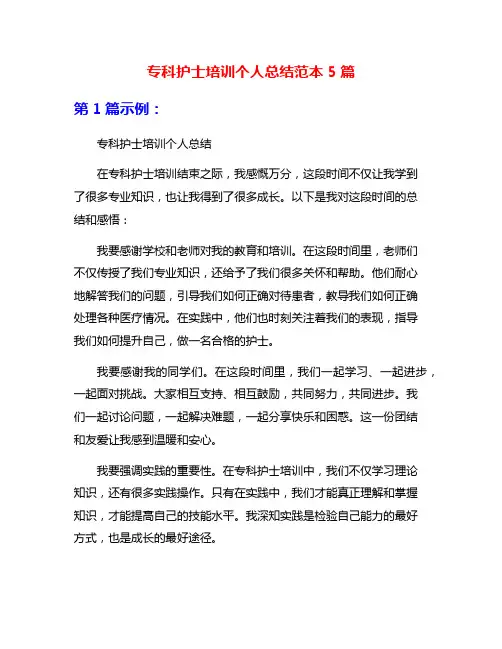 专科护士培训个人总结范本 5 篇

第 1 篇示例：

专科护士培训个人总结

在专科护士培训结束之际，我感慨万分，这段时间不仅让我学到了很多专业知识，也让我得到了很多成长。以下是我对这段时间的总结和感悟：

我要感谢学校和老师对我的教育和培训。在这段时间里，老师们不仅传授了我们专业知识，还给予了我们很多关怀和帮助。他们耐心地解答我们的问题，引导我们如何正确对待患者，教导我们如何正确处理各种医疗情况。在实践中，他们也时刻关注着我们的表现，指导我们如何提升自己，做一名合格的护士。

我要感谢我的同学们。在这段时间里，我们一起学习、一起进步，一起面对挑战。大家相互支持、相互鼓励，共同努力，共同进步。我们一起讨论问题，一起解决难题，一起分享快乐和困惑。这一份团结和友爱让我感到温暖和安心。

我要强调实践的重要性。在专科护士培训中，我们不仅学习理论知识，还有很多实践操作。只有在实践中，我们才能真正理解和掌握知识，才能提高自己的技能水平。我深知实践是检验自己能力的最好方式，也是成长的最好途径。